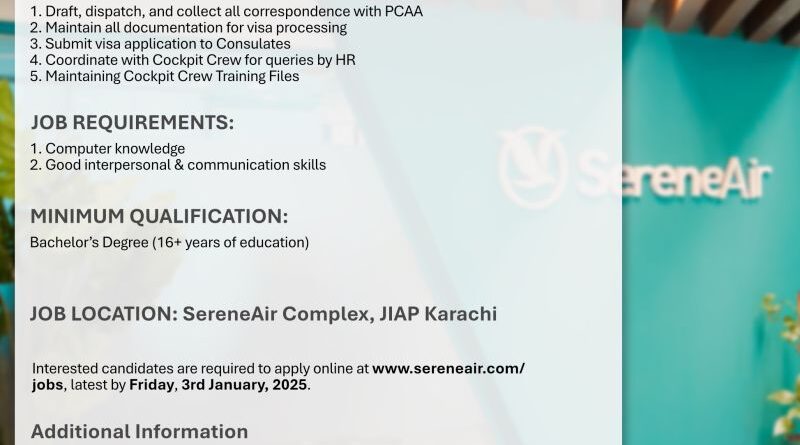 1. Draft, dispatch, and collect all correspondence with PCAA
2. Maintain all documentation for visa processing
3. Submit visa application to Consulates
4. Coordinate with Cockpit Crew for queries by HR
5. Maintaining Cockpit Crew Training Files

JOB REQUIREMENTS:
1. Computer knowledge
2. Good interpersonal & communication skills

MINIMUM QUALIFICATION:
Bachelor's Degree (16+ years of education)

JOB LOCATION: SereneAir Complex, JIAP Karachi

Interested candidates are required to apply online at www.sereneair.com/jobs, latest by Friday, 3rd January, 2025.

Additional Information

SereneAir